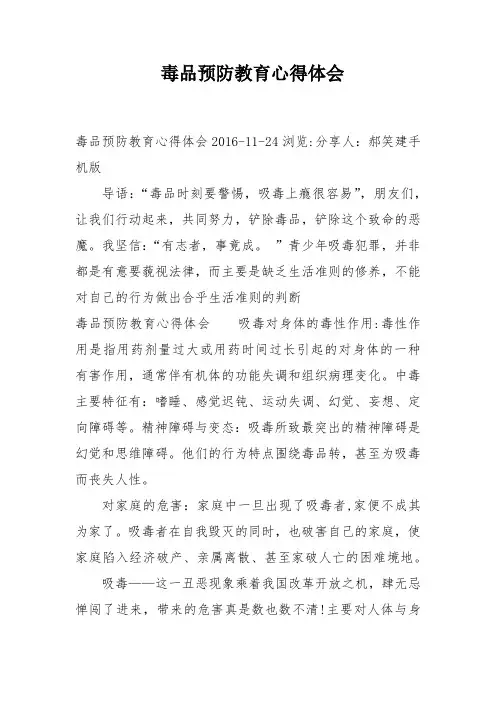 毒品预防教育心得体会

毒品预防教育心得体会 2016-11-24 浏览:分享人：郝笑建手机版

导语:“毒品时刻要警惕，吸毒上瘾很容易”，朋友们，让我们行动起来，共同努力，铲除毒品，铲除这个致命的恶魔。我坚信:“有志者，事竟成。 ”青少年吸毒犯罪，并非都是有意要藐视法律，而主要是缺乏生活准则的修养，不能对自己的行为做出合乎生活准则的判断

毒品预防教育心得体会　　吸毒对身体的毒性作用:毒性作用是指用药剂量过大或用药时间过长引起的对身体的一种有害作用，通常伴有机体的功能失调和组织病理变化。中毒主要特征有：嗜睡、感觉迟钝、运动失调、幻觉、妄想、定向障碍等。精神障碍与变态：吸毒所致最突出的精神障碍是幻觉和思维障碍。他们的行为特点围绕毒品转，甚至为吸毒而丧失人性。

对家庭的危害：家庭中一旦出现了吸毒者,家便不成其为家了。吸毒者在自我毁灭的同时，也破害自己的家庭，使家庭陷入经济破产、亲属离散、甚至家破人亡的困难境地。

吸毒——这一丑恶现象乘着我国改革开放之机，肆无忌惮闯了进来，带来的危害真是数也数不清!主要对人体与身